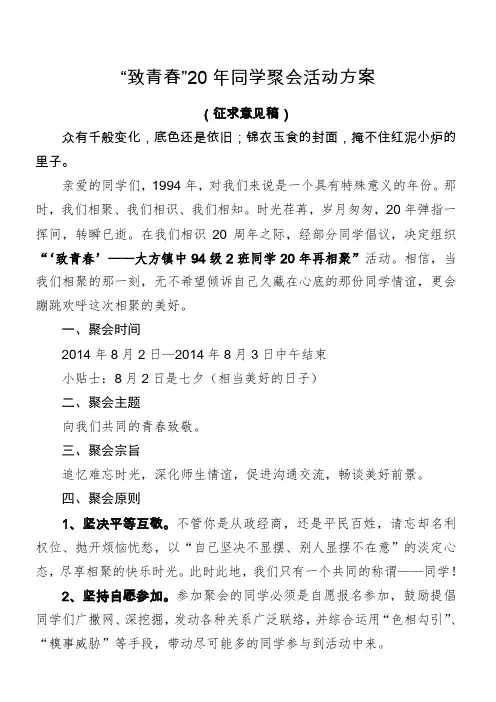 “致青春”20 年同学聚会活动方案

（征求意见稿）

众有千般变化，底色还是依旧；锦衣玉食的封面，掩不住红泥小炉的里子。

亲爱的同学们，1994 年，对我们来说是一个具有特殊意义的年份。那时，我们相聚、我们相识、我们相知。时光荏苒，岁月匆匆，20 年弹指一挥间，转瞬已逝。在我们相识 20 周年之际，经部分同学倡议，决定组织“‘致青春’——大方镇中 94 级 2 班同学 20 年再相聚”活动。相信，当我们相聚的那一刻，无不希望倾诉自己久藏在心底的那份同学情谊，更会蹦跳欢呼这次相聚的美好。

一、聚会时间

2014 年 8 月 2 日—2014 年 8 月 3 日中午结束

小贴士：8 月 2 日是七夕（相当美好的日子）

二、聚会主题

向我们共同的青春致敬。

三、聚会宗旨

追忆难忘时光，深化师生情谊，促进沟通交流，畅谈美好前景。

四、聚会原则

1、坚决平等互敬。不管你是从政经商，还是平民百姓，请忘却名利权位、抛开烦恼忧愁，以“自己坚决不显摆、别人显摆不在意”的淡定心态，尽享相聚的快乐时光。此时此地，我们只有一个共同的称谓——同学！

2、坚持自愿参加。参加聚会的同学必须是自愿报名参加，鼓励提倡同学们广撒网、深挖掘，发动各种关系广泛联络，并综合运用“色相勾引”、“糗事威胁”等手段，带动尽可能多的同学参与到活动中来。